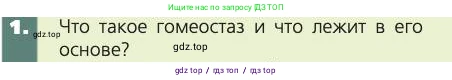 Ищите нас по запросу ГДЗ ТОП

1. gdz.top Что такое гомеостаз и что лежит в его основе? gdz.top

gdz top / гдз топ / гдз top